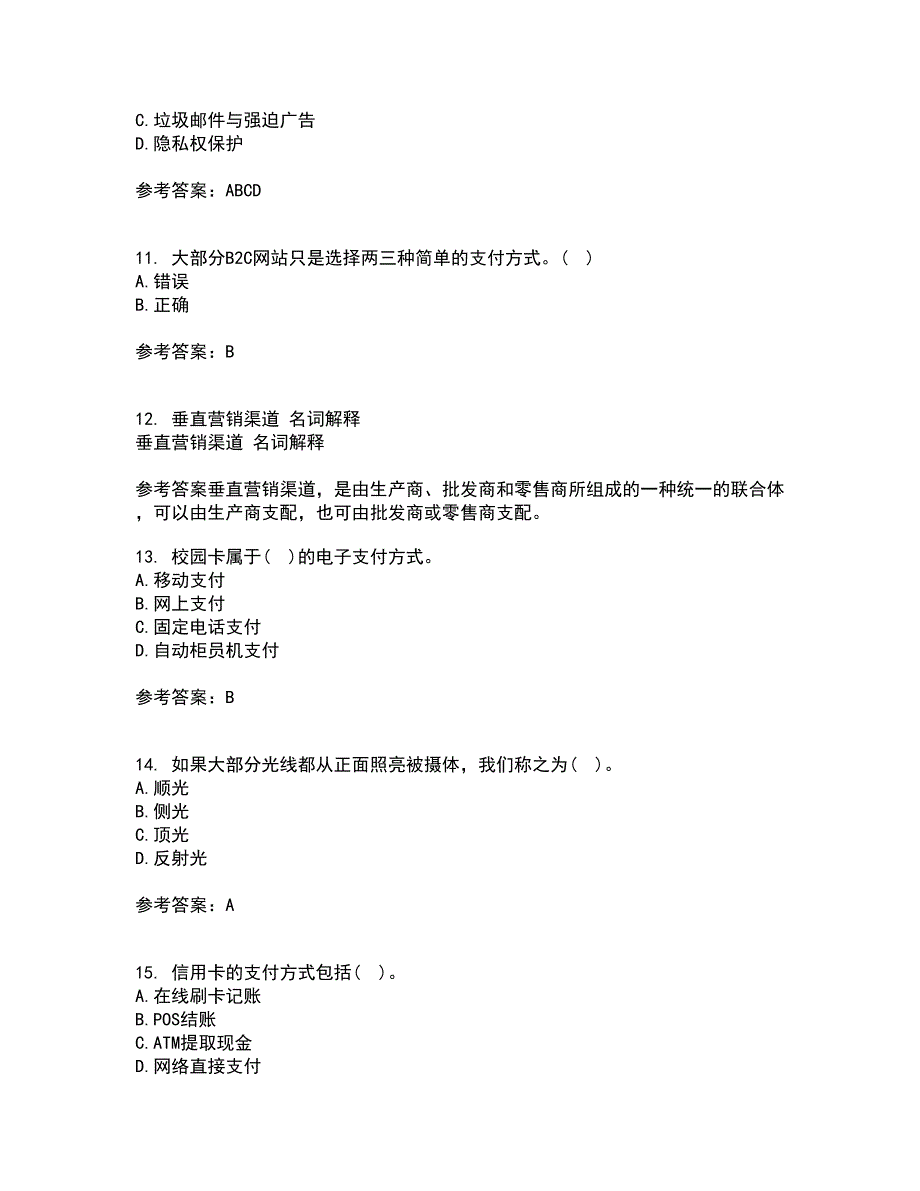 C.垃圾邮件与强迫广告
D.隐私权保护

参考答案：ABCD

11. 大部分B2C网站只是选择两三种简单的支付方式。（ ）
A.错误
B.正确

参考答案：B

12. 垂直营销渠道 名词解释
垂直营销渠道 名词解释

参考答案垂直营销渠道，是由生产商、批发商和零售商所组成的一种统一的联合体，可以由生产商支配，也可由批发商或零售商支配。

13. 校园卡属于（ ）的电子支付方式。
A.移动支付
B.网上支付
C.固定电话支付
D.自动柜员机支付

参考答案：B

14. 如果大部分光线都从正面照亮被摄体，我们称之为（ ）。
A.顺光
B.侧光
C.顶光
D.反射光

参考答案：A

15. 信用卡的支付方式包括（ ）。
A.在线刷卡记账
B.POS结账
C.ATM提取现金
D.网络直接支付